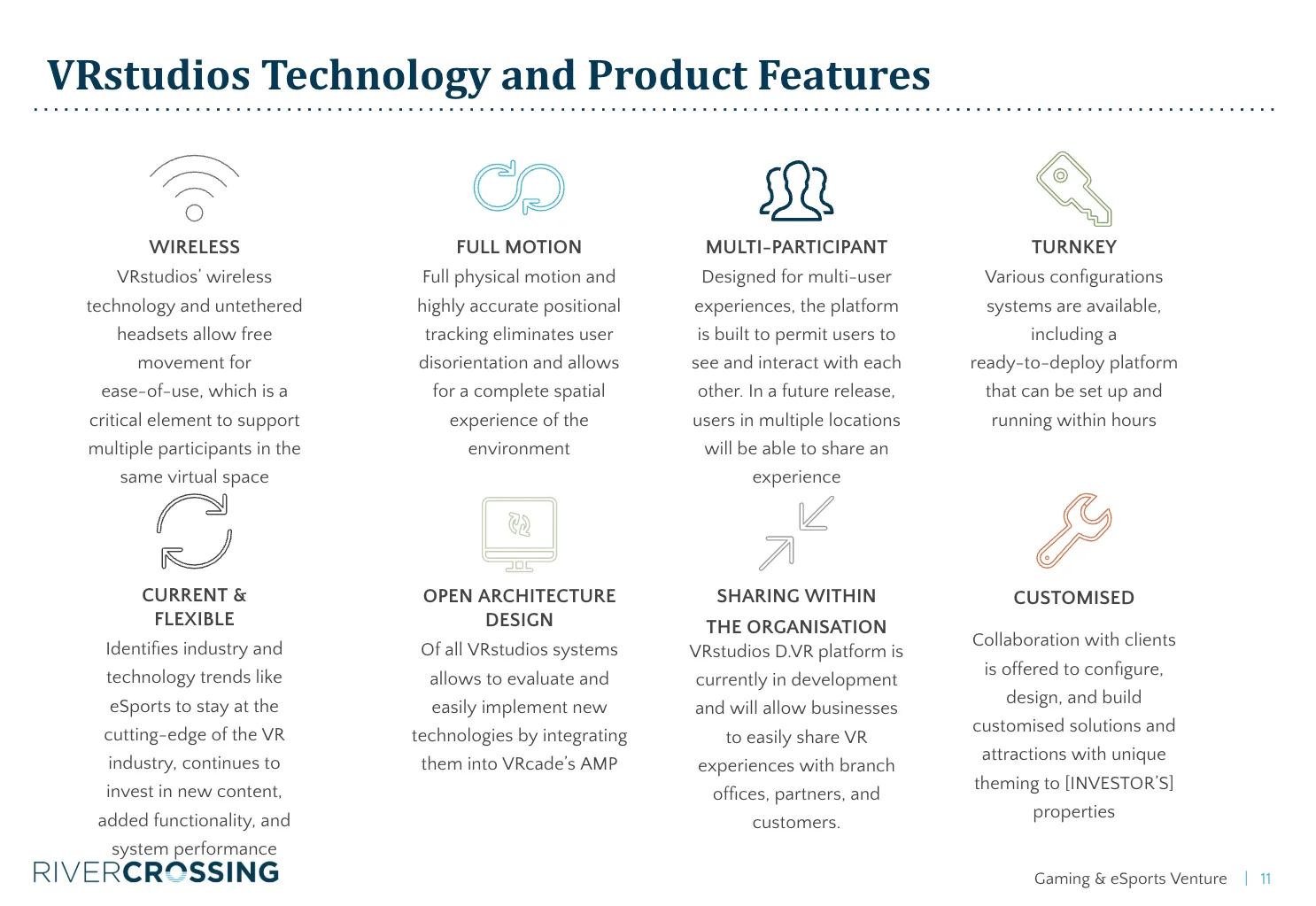 VRstudios Technology and Product Features

WIRELESS
VRstudios' wireless technology and untethered headsets allow free movement for ease-of-use, which is a critical element to support multiple participants in the same virtual space

FULL MOTION
Full physical motion and highly accurate positional tracking eliminates user disorientation and allows for a complete spatial experience of the environment

MULTI-PARTICIPANT
Designed for multi-user experiences, the platform is built to permit users to see and interact with each other. In a future release, users in multiple locations will be able to share an experience

TURNKEY
Various configurations systems are available, including a ready-to-deploy platform that can be set up and running within hours

CURRENT & FLEXIBLE
Identifies industry and technology trends like eSports to stay at the cutting-edge of the VR industry, continues to invest in new content, added functionality, and system performance

OPEN ARCHITECTURE DESIGN
Of all VRstudios systems allows to evaluate and easily implement new technologies by integrating them into VRcade's AMP

SHARING WITHIN THE ORGANISATION
VRstudios D.VR platform is currently in development and will allow businesses to easily share VR experiences with branch offices, partners, and customers.

CUSTOMISED
Collaboration with clients is offered to configure, design, and build customised solutions and attractions with unique theming to [INVESTOR'S] properties

RIVERCROSSING

Gaming & eSports Venture | 11